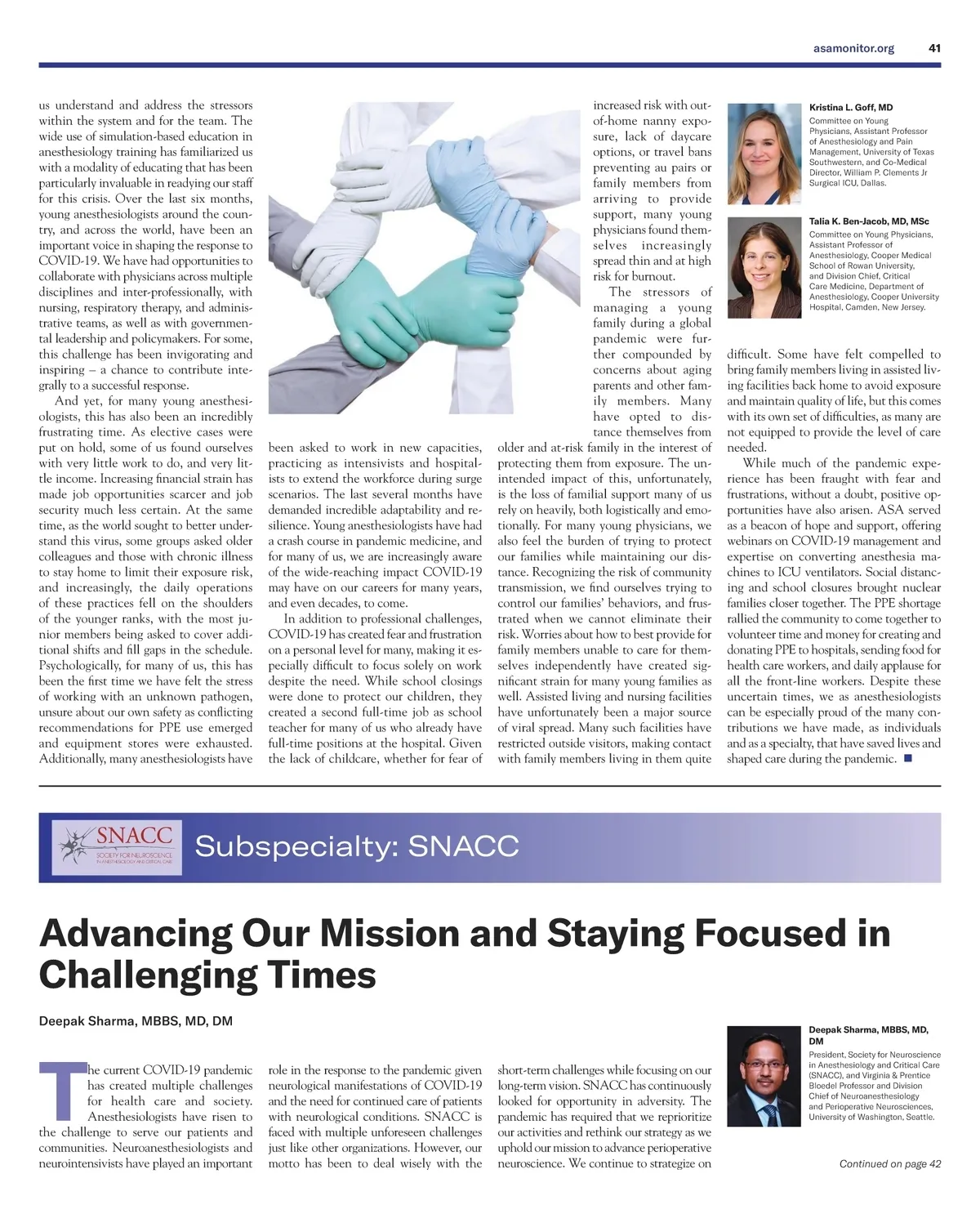 asamonitor.org 41

us understand and address the stressors within the system and for the team. The wide use of simulation-based education in anesthesiology training has familiarized us with a modality of educating that has been particularly invaluable in readying our staff for this crisis. Over the last six months, young anesthesiologists around the country, and across the world, have been an important voice in shaping the response to COVID-19. We have had opportunities to collaborate with physicians across multiple disciplines and inter-professionally, with nursing, respiratory therapy, and administrative teams, as well as with governmental leadership and policymakers. For some, this challenge has been invigorating and inspiring – a chance to contribute integrally to a successful response.

And yet, for many young anesthesiologists, this has also been an incredibly frustrating time. As elective cases were put on hold, some of us found ourselves with very little work to do, and very little income. Increasing financial strain has made job opportunities scarcer and job security much less certain. At the same time, as the world sought to better understand this virus, some groups asked older colleagues and those with chronic illness to stay home to limit their exposure risk, and increasingly, the daily operations of these practices fell on the shoulders of the younger ranks, with the most junior members being asked to cover additional shifts and fill gaps in the schedule. Psychologically, for many of us, this has been the first time we have felt the stress of working with an unknown pathogen, unsure about our own safety as conflicting recommendations for PPE use emerged and equipment stores were exhausted. Additionally, many anesthesiologists have been asked to work in new capacities, practicing as intensivists and hospitalists to extend the workforce during surge scenarios. The last several months have demanded incredible adaptability and resilience. Young anesthesiologists have had a crash course in pandemic medicine, and for many of us, we are increasingly aware of the wide-reaching impact COVID-19 may have on our careers for many years, and even decades, to come.

In addition to professional challenges, COVID-19 has created fear and frustration on a personal level for many, making it especially difficult to focus solely on work despite the need. While school closings were done to protect our children, they created a second full-time job as school teacher for many of us who already have full-time positions at the hospital. Given the lack of childcare, whether for fear of increased risk with out-of-home nanny exposure, lack of daycare options, or travel bans preventing au pairs or family members from arriving to provide support, many young physicians found themselves increasingly spread thin and at high risk for burnout.

The stressors of managing a young family during a global pandemic were further compounded by concerns about aging parents and other family members. Many have opted to distance themselves from older and at-risk family in the interest of protecting them from exposure. The unintended impact of this, unfortunately, is the loss of familial support many of us rely on heavily, both logistically and emotionally. For many young physicians, we also feel the burden of trying to protect our families while maintaining our distance. Recognizing the risk of community transmission, we find ourselves trying to control our families' behaviors, and frustrated when we cannot eliminate their risk. Worries about how to best provide for family members unable to care for themselves independently have created significant strain for many young families as well. Assisted living and nursing facilities have unfortunately been a major source of viral spread. Many such facilities have restricted outside visitors, making contact with family members living in them quite difficult. Some have felt compelled to bring family members living in assisted living facilities back home to avoid exposure and maintain quality of life, but this comes with its own set of difficulties, as many are not equipped to provide the level of care needed.

While much of the pandemic experience has been fraught with fear and frustrations, without a doubt, positive opportunities have also arisen. ASA served as a beacon of hope and support, offering webinars on COVID-19 management and expertise on converting anesthesia machines to ICU ventilators. Social distancing and school closures brought nuclear families closer together. The PPE shortage rallied the community to come together to volunteer time and money for creating and donating PPE to hospitals, sending food for health care workers, and daily applause for all the front-line workers. Despite these uncertain times, we as anesthesiologists can be especially proud of the many contributions we have made, as individuals and as a specialty, that have saved lives and shaped care during the pandemic. ■

Kristina L. Goff, MD
Committee on Young Physicians, Assistant Professor of Anesthesiology and Pain Management, University of Texas Southwestern, and Co-Medical Director, William P. Clements Jr Surgical ICU, Dallas.

Talia K. Ben-Jacob, MD, MSc
Committee on Young Physicians, Assistant Professor of Anesthesiology, Cooper Medical School of Rowan University, and Division Chief, Critical Care Medicine, Department of Anesthesiology, Cooper University Hospital, Camden, New Jersey.

SNACC SOCIETY FOR NEUROSCIENCE IN ANESTHESIOLOGY AND CRITICAL CARE

Subspecialty: SNACC

Advancing Our Mission and Staying Focused in Challenging Times

Deepak Sharma, MBBS, MD, DM

The current COVID-19 pandemic has created multiple challenges for health care and society. Anesthesiologists have risen to the challenge to serve our patients and communities. Neuroanesthesiologists and neurointensivists have played an important role in the response to the pandemic given neurological manifestations of COVID-19 and the need for continued care of patients with neurological conditions. SNACC is faced with multiple unforeseen challenges just like other organizations. However, our motto has been to deal wisely with the short-term challenges while focusing on our long-term vision. SNACC has continuously looked for opportunity in adversity. The pandemic has required that we reprioritize our activities and rethink our strategy as we uphold our mission to advance perioperative neuroscience. We continue to strategize on

Deepak Sharma, MBBS, MD, DM
President, Society for Neuroscience in Anesthesiology and Critical Care (SNACC), and Virginia & Prentice Bloedel Professor and Division Chief of Neuroanesthesiology and Perioperative Neurosciences, University of Washington, Seattle.

Continued on page 42